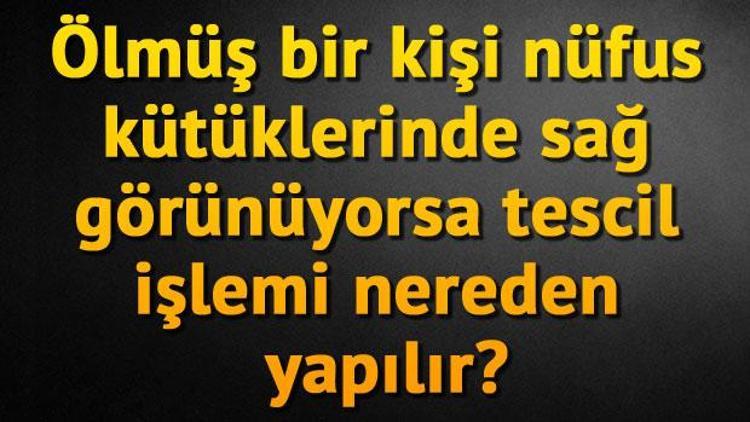 Ölmüş bir kişi nüfus kütüklerinde sağ görünüyorsa tescil işlemi nereden yapılır?